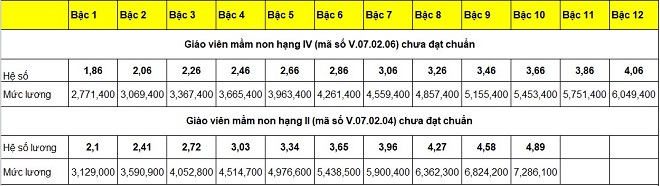 | | Bậc 1 | Bậc 2 | Bậc 3 | Bậc 4 | Bậc 5 | Bậc 6 | Bậc 7 | Bậc 8 | Bậc 9 | Bậc 10 | Bậc 11 | Bậc 12 |
|---|---|---|---|---|---|---|---|---|---|---|---|---|
| Giáo viên mầm non hạng IV (mã số V.07.02.06) chưa đạt chuẩn | | | | | | | | | | | | |
| Hệ số | 1,86 | 2,06 | 2,26 | 2,46 | 2,66 | 2,86 | 3,06 | 3,26 | 3,46 | 3,66 | 3,86 | 4,06 |
| Mức lương | 2,771,400 | 3,069,400 | 3,367,400 | 3,665,400 | 3,963,400 | 4,261,400 | 4,559,400 | 4,857,400 | 5,155,400 | 5,453,400 | 5,751,400 | 6,049,400 |
| Giáo viên mầm non hạng II (mã số V.07.02.04) chưa đạt chuẩn | | | | | | | | | | | | |
| Hệ số lương | 2,1 | 2,41 | 2,72 | 3,03 | 3,34 | 3,65 | 3,96 | 4,27 | 4,58 | 4,89 | | |
| Mức lương | 3,129,000 | 3,590,900 | 4,052,800 | 4,514,700 | 4,976,600 | 5,438,500 | 5,900,400 | 6,362,300 | 6,824,200 | 7,286,100 | | |